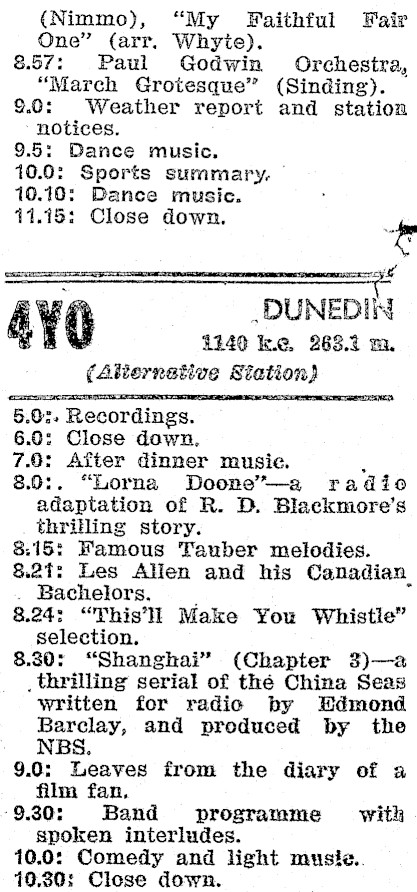 (Nimmo), "My Faithful Fair One" (arr. Whyte).
8.57: Paul Godwin Orchestra, "March Grotesque" (Sinding).
9.0: Weather report and station notices.
9.5: Dance music.
10.0: Sports summary.
10.10: Dance music.
11.15: Close down.

4YO
DUNEDIN
1140 k.c. 263.1 m.
(Alternative Station)

5.0:. Recordings.
6.0: Close down.
7.0: After dinner music.
8.0:. "Lorna Doone"—a radio adaptation of R. D. Blackmore's thrilling story.
8.15: Famous Tauber melodies.
8.21: Les Allen and his Canadian Bachelors.
8.24: "This'll Make You Whistle" selection.
8.30: "Shanghai" (Chapter 3)—a thrilling serial of the China Seas written for radio by Edmond Barclay, and produced by the NBS.
9.0: Leaves from the diary of a film fan.
9.30: Band programme with spoken interludes.
10.0: Comedy and light music.
10.30: Close down.